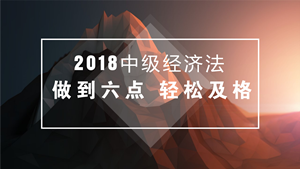 2018中级经济法
做到六点 轻松及格